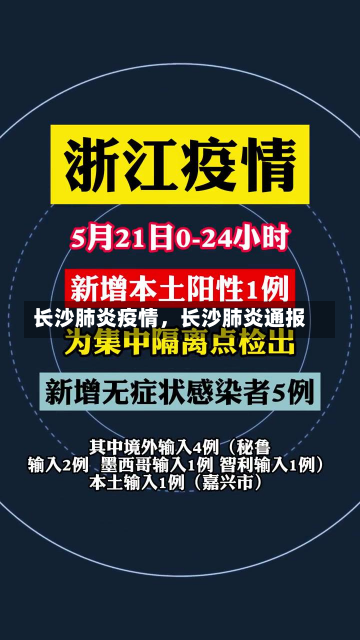 浙江疫情

5月21日0-24小时

新增本土阳性1例

长沙肺炎疫情，长沙肺炎通报

为集中隔离点检出

新增无症状感染者5例

其中境外输入4例（秘鲁输入2例 墨西哥输入1例 智利输入1例）
本土输入1例（嘉兴市）